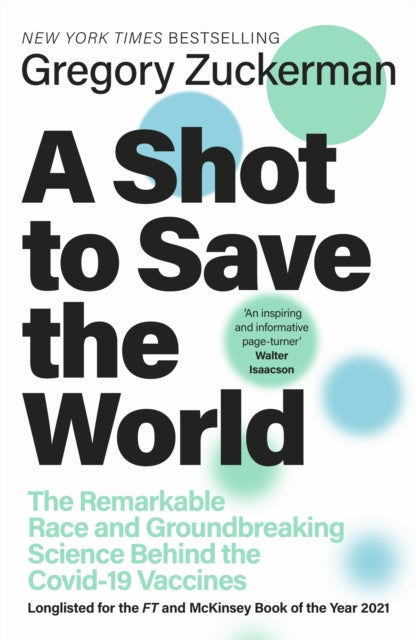 NEW YORK TIMES BESTSELLING
Gregory Zuckerman

A Shot to Save the World

'An inspiring and informative page-turner'
Walter Isaacson

The Remarkable Race and Groundbreaking Science Behind the Covid-19 Vaccines

Longlisted for the FT and McKinsey Book of the Year 2021